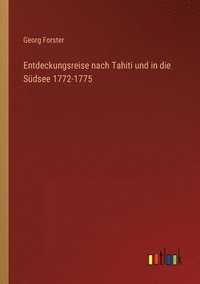 Georg Forster

Entdeckungsreise nach Tahiti und in die Südsee 1772-1775

outlook